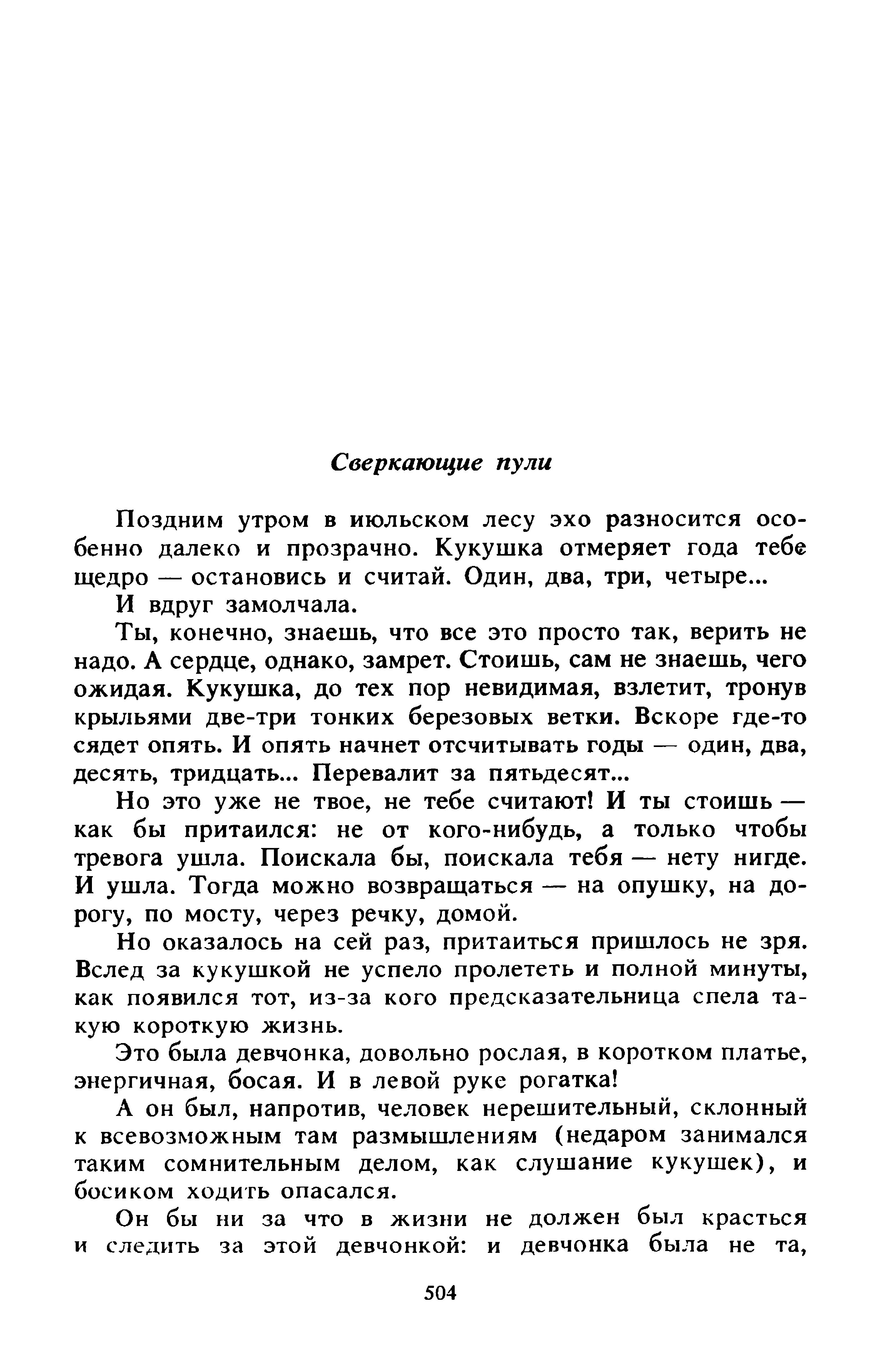 Сверкающие пули

Поздним утром в июльском лесу эхо разносится особенно далеко и прозрачно. Кукушка отмеряет года тебе щедро — остановись и считай. Один, два, три, четыре...

И вдруг замолчала.

Ты, конечно, знаешь, что все это просто так, верить не надо. А сердце, однако, замрет. Стоишь, сам не знаешь, чего ожидая. Кукушка, до тех пор невидимая, взлетит, тронув крыльями две-три тонких березовых ветки. Вскоре где-то сядет опять. И опять начнет отсчитывать годы — один, два, десять, тридцать... Перевалит за пятьдесят...

Но это уже не твое, не тебе считают! И ты стоишь — как бы притаился: не от кого-нибудь, а только чтобы тревога ушла. Поискала бы, поискала тебя — нету нигде. И ушла. Тогда можно возвращаться — на опушку, на дорогу, по мосту, через речку, домой.

Но оказалось на сей раз, притаиться пришлось не зря. Вслед за кукушкой не успело пролететь и полной минуты, как появился тот, из-за кого предсказательница спела такую короткую жизнь.

Это была девчонка, довольно рослая, в коротком платье, энергичная, босая. И в левой руке рогатка!

А он был, напротив, человек нерешительный, склонный к всевозможным там размышлениям (недаром занимался таким сомнительным делом, как слушание кукушек), и босиком ходить опасался.

Он бы ни за что в жизни не должен был красться и следить за этой девчонкой: и девчонка была не та,

504